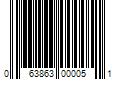 0 63863 00005 1